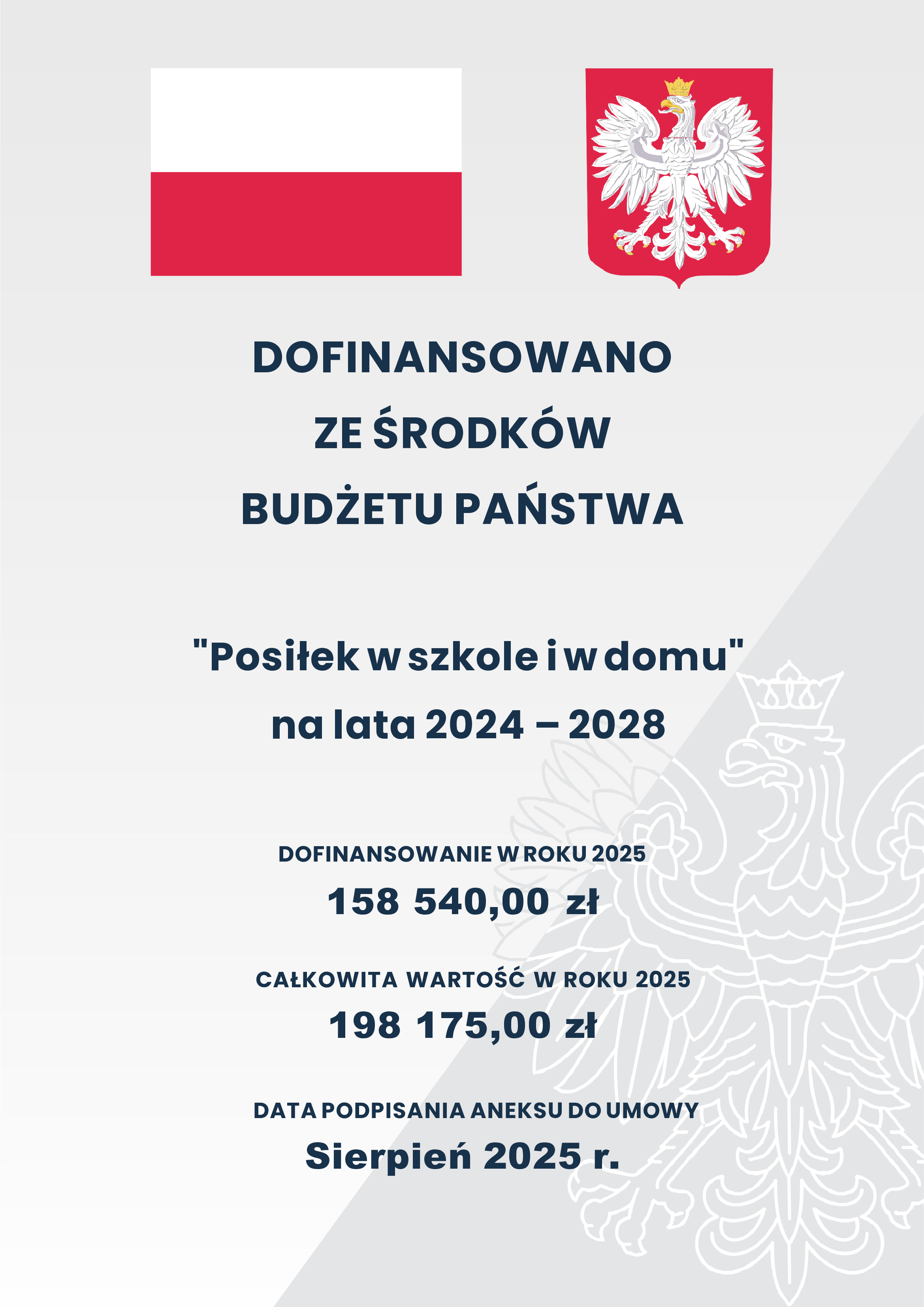 DOFINANSOWANO
ZE ŚRODKÓW
BUDŻETU PAŃSTWA

"Posiłek w szkole i w domu"
na lata 2024 – 2028

DOFINANSOWANIE W ROKU 2025
158 540,00 zł

CAŁKOWITA WARTOŚĆ W ROKU 2025
198 175,00 zł

DATA PODPISANIA ANEKSU DO UMOWY
Sierpień 2025 r.